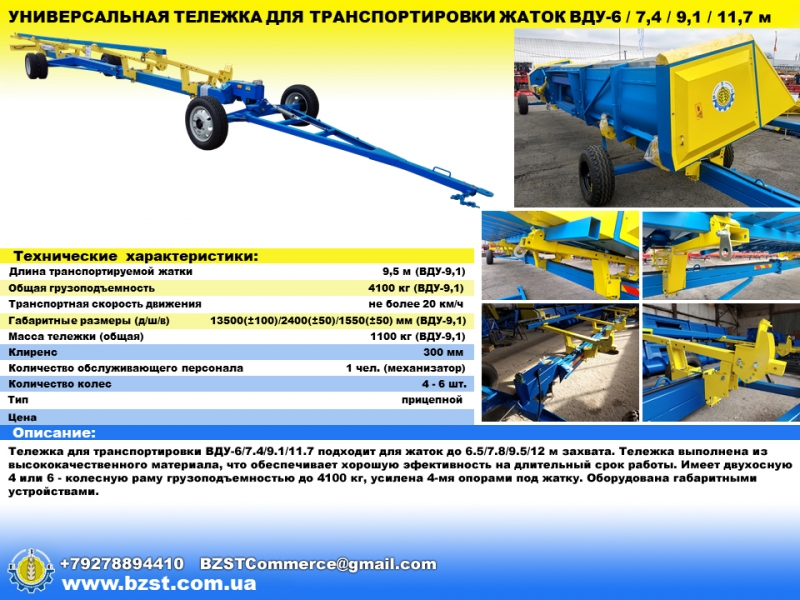 УНИВЕРСАЛЬНАЯ ТЕЛЕЖКА ДЛЯ ТРАНСПОРТИРОВКИ ЖАТОК ВДУ-6 / 7,4 / 9,1 / 11,7 м

Технические характеристики:

| | |
|---|---|
| Длина транспортируемой жатки | 9,5 м (ВДУ-9,1) |
| Общая грузоподъемность | 4100 кг (ВДУ-9,1) |
| Транспортная скорость движения | не более 20 км/ч |
| Габаритные размеры (д/ш/в) | 13500(±100)/2400(±50)/1550(±50) мм (ВДУ-9,1) |
| Масса тележки (общая) | 1100 кг (ВДУ-9,1) |
| Клиренс | 300 мм |
| Количество обслуживающего персонала | 1 чел. (механизатор) |
| Количество колес | 4 - 6 шт. |
| Тип | прицепной |
| Цена | |

Описание:

Тележка для транспортировки ВДУ-6/7.4/9.1/11.7 подходит для жаток до 6.5/7.8/9.5/12 м захвата. Тележка выполнена из высококачественного материала, что обеспечивает хорошую эфективность на длительный срок работы. Имеет двухосную 4 или 6 - колесную раму грузоподъемностью до 4100 кг, усилена 4-мя опорами под жатку. Оборудована габаритными устройствами.

+79278894410 BZSTCommerce@gmail.com
www.bzst.com.ua